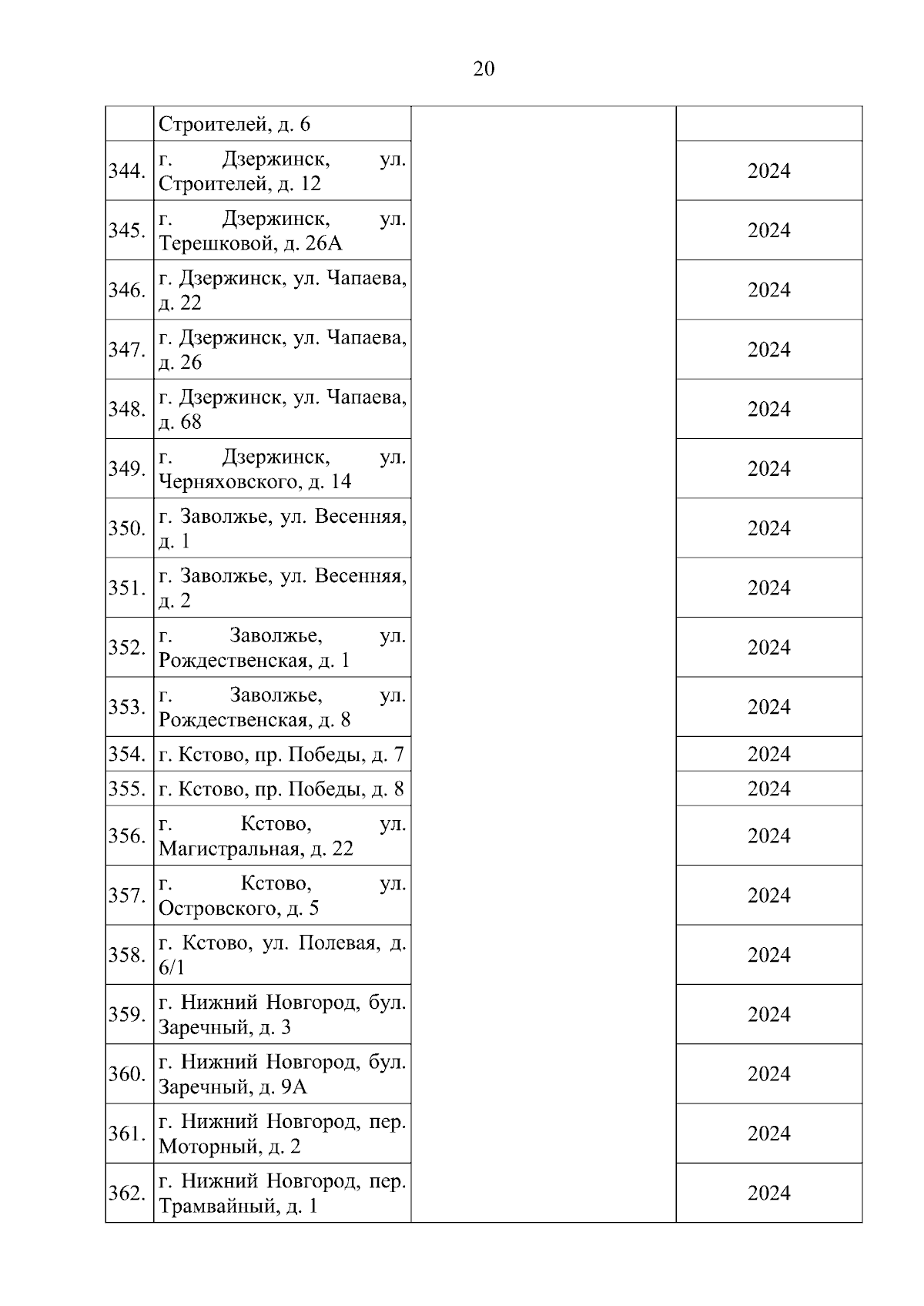 20

|  |  |  |  |
|---|---|---|---|
|  | Строителей, д. 6 |  |  |
| 344. | г. Дзержинск, ул. Строителей, д. 12 |  | 2024 |
| 345. | г. Дзержинск, ул. Терешковой, д. 26А |  | 2024 |
| 346. | г. Дзержинск, ул. Чапаева, д. 22 |  | 2024 |
| 347. | г. Дзержинск, ул. Чапаева, д. 26 |  | 2024 |
| 348. | г. Дзержинск, ул. Чапаева, д. 68 |  | 2024 |
| 349. | г. Дзержинск, ул. Черняховского, д. 14 |  | 2024 |
| 350. | г. Заволжье, ул. Весенняя, д. 1 |  | 2024 |
| 351. | г. Заволжье, ул. Весенняя, д. 2 |  | 2024 |
| 352. | г. Заволжье, ул. Рождественская, д. 1 |  | 2024 |
| 353. | г. Заволжье, ул. Рождественская, д. 8 |  | 2024 |
| 354. | г. Кстово, пр. Победы, д. 7 |  | 2024 |
| 355. | г. Кстово, пр. Победы, д. 8 |  | 2024 |
| 356. | г. Кстово, ул. Магистральная, д. 22 |  | 2024 |
| 357. | г. Кстово, ул. Островского, д. 5 |  | 2024 |
| 358. | г. Кстово, ул. Полевая, д. 6/1 |  | 2024 |
| 359. | г. Нижний Новгород, бул. Заречный, д. 3 |  | 2024 |
| 360. | г. Нижний Новгород, бул. Заречный, д. 9А |  | 2024 |
| 361. | г. Нижний Новгород, пер. Моторный, д. 2 |  | 2024 |
| 362. | г. Нижний Новгород, пер. Трамвайный, д. 1 |  | 2024 |